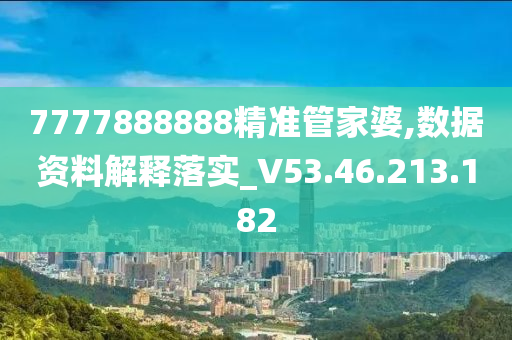 7777888888精准管家婆,数据资料解释落实_V53.46.213.182